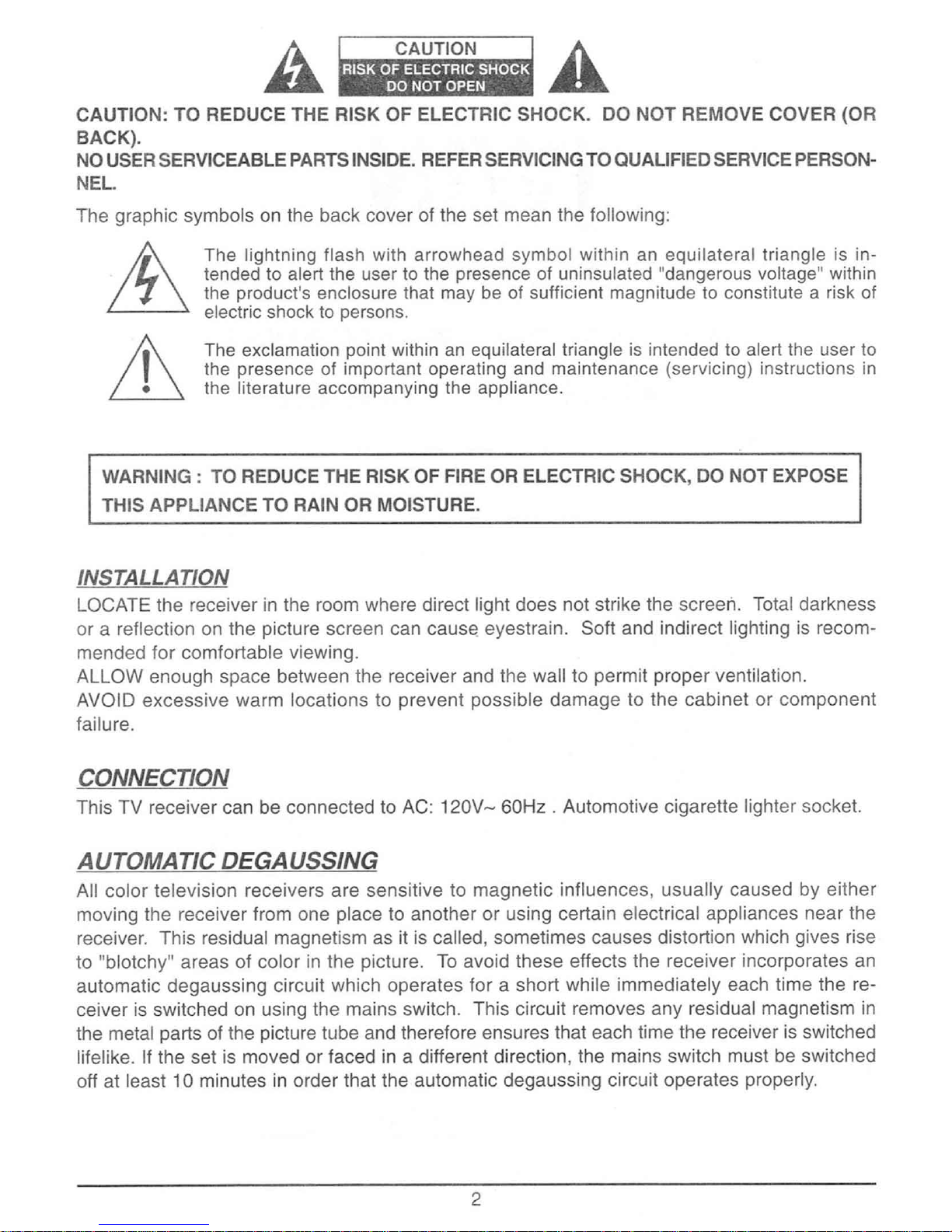 CAUTION
RISK OF ELECTRIC SHOCK
DO NOT OPEN

CAUTION: TO REDUCE THE RISK OF ELECTRIC SHOCK. DO NOT REMOVE COVER (OR BACK).
NO USER SERVICEABLE PARTS INSIDE. REFER SERVICING TO QUALIFIED SERVICE PERSONNEL.

The graphic symbols on the back cover of the set mean the following:

The lightning flash with arrowhead symbol within an equilateral triangle is intended to alert the user to the presence of uninsulated "dangerous voltage" within the product's enclosure that may be of sufficient magnitude to constitute a risk of electric shock to persons.

The exclamation point within an equilateral triangle is intended to alert the user to the presence of important operating and maintenance (servicing) instructions in the literature accompanying the appliance.

WARNING : TO REDUCE THE RISK OF FIRE OR ELECTRIC SHOCK, DO NOT EXPOSE THIS APPLIANCE TO RAIN OR MOISTURE.

INSTALLATION
LOCATE the receiver in the room where direct light does not strike the screen. Total darkness or a reflection on the picture screen can cause eyestrain. Soft and indirect lighting is recommended for comfortable viewing.
ALLOW enough space between the receiver and the wall to permit proper ventilation.
AVOID excessive warm locations to prevent possible damage to the cabinet or component failure.

CONNECTION
This TV receiver can be connected to AC: 120V~ 60Hz . Automotive cigarette lighter socket.

AUTOMATIC DEGAUSSING
All color television receivers are sensitive to magnetic influences, usually caused by either moving the receiver from one place to another or using certain electrical appliances near the receiver. This residual magnetism as it is called, sometimes causes distortion which gives rise to "blotchy" areas of color in the picture. To avoid these effects the receiver incorporates an automatic degaussing circuit which operates for a short while immediately each time the receiver is switched on using the mains switch. This circuit removes any residual magnetism in the metal parts of the picture tube and therefore ensures that each time the receiver is switched lifelike. If the set is moved or faced in a different direction, the mains switch must be switched off at least 10 minutes in order that the automatic degaussing circuit operates properly.

2